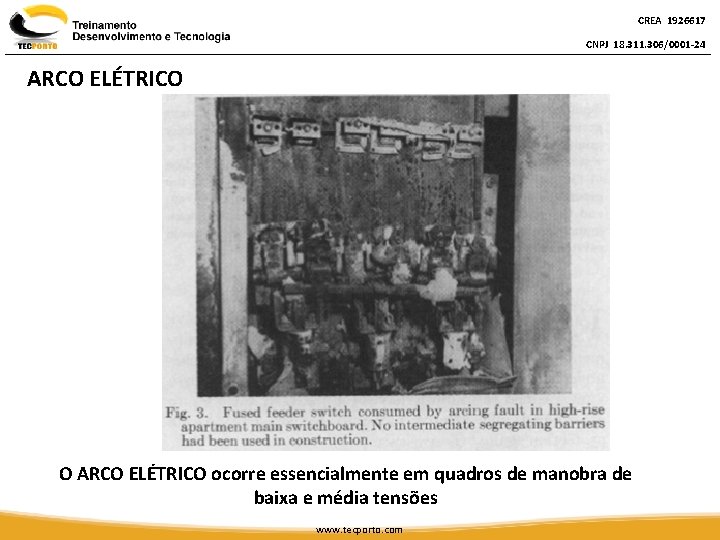 TECPORTO
Treinamento
Desenvolvimento e Tecnologia

CREA 1926617

CNPJ 18.311.306/0001-24

ARCO ELÉTRICO

Fig. 3. Fused feeder switch consumed by arcing fault in high-rise apartment main switchboard. No intermediate segregating barriers had been used in construction.

O ARCO ELÉTRICO ocorre essencialmente em quadros de manobra de baixa e média tensões

www.tecporto.com